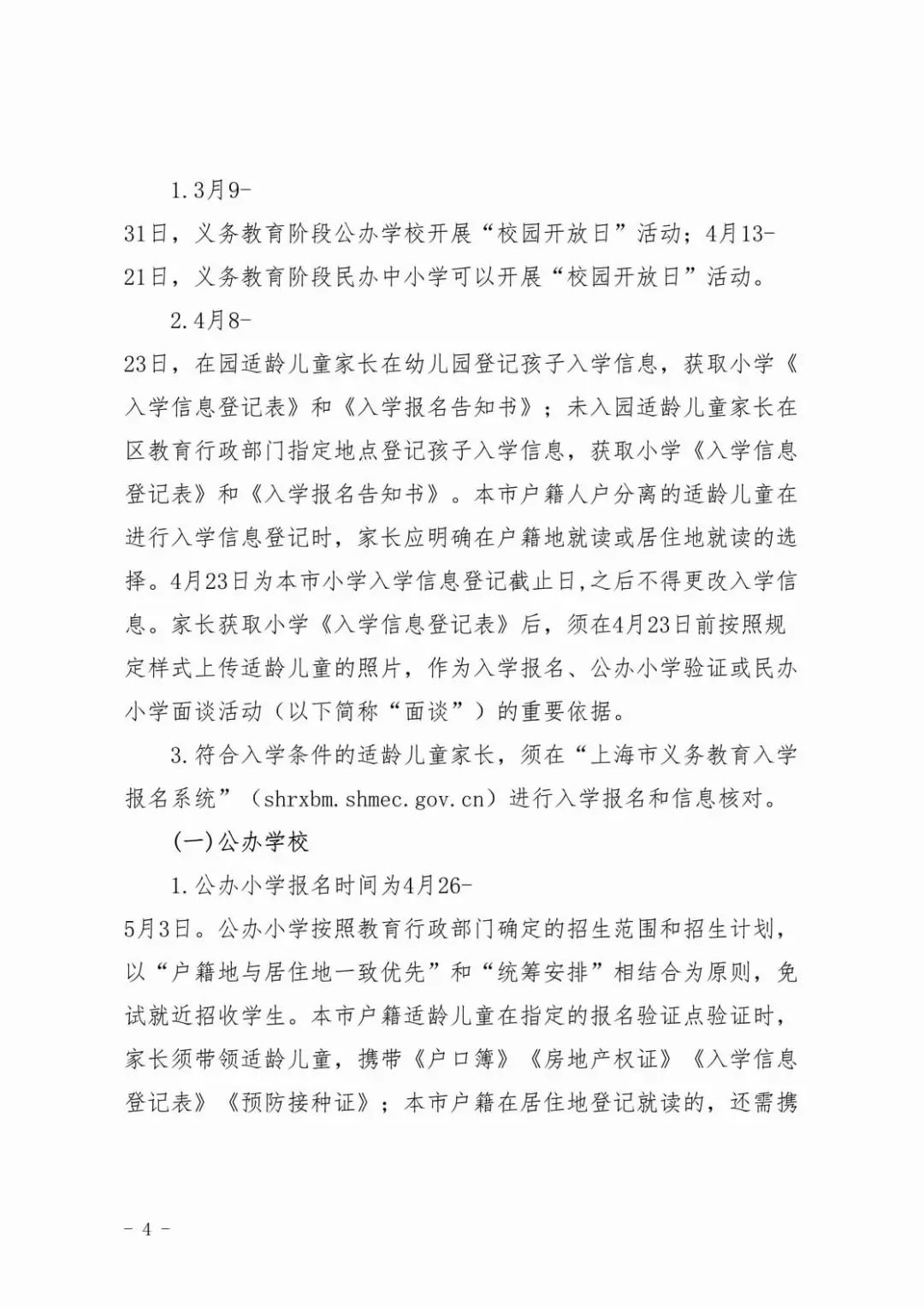 1.3月9-31日，义务教育阶段公办学校开展“校园开放日”活动；4月13-21日，义务教育阶段民办中小学可以开展“校园开放日”活动。

2.4月8-23日，在园适龄儿童家长在幼儿园登记孩子入学信息，获取小学《入学信息登记表》和《入学报名告知书》；未入园适龄儿童家长在区教育行政部门指定地点登记孩子入学信息，获取小学《入学信息登记表》和《入学报名告知书》。本市户籍人户分离的适龄儿童在进行入学信息登记时，家长应明确在户籍地就读或居住地就读的选择。4月23日为本市小学入学信息登记截止日,之后不得更改入学信息。家长获取小学《入学信息登记表》后，须在4月23日前按照规定样式上传适龄儿童的照片，作为入学报名、公办小学验证或民办小学面谈活动（以下简称“面谈”）的重要依据。

3.符合入学条件的适龄儿童家长，须在“上海市义务教育入学报名系统”（shrxbm.shmec.gov.cn）进行入学报名和信息核对。

(一)公办学校

1.公办小学报名时间为4月26-5月3日。公办小学按照教育行政部门确定的招生范围和招生计划，以“户籍地与居住地一致优先”和“统筹安排”相结合为原则，免试就近招收学生。本市户籍适龄儿童在指定的报名验证点验证时，家长须带领适龄儿童，携带《户口簿》《房地产权证》《入学信息登记表》《预防接种证》；本市户籍在居住地登记就读的，还需携

- 4 -